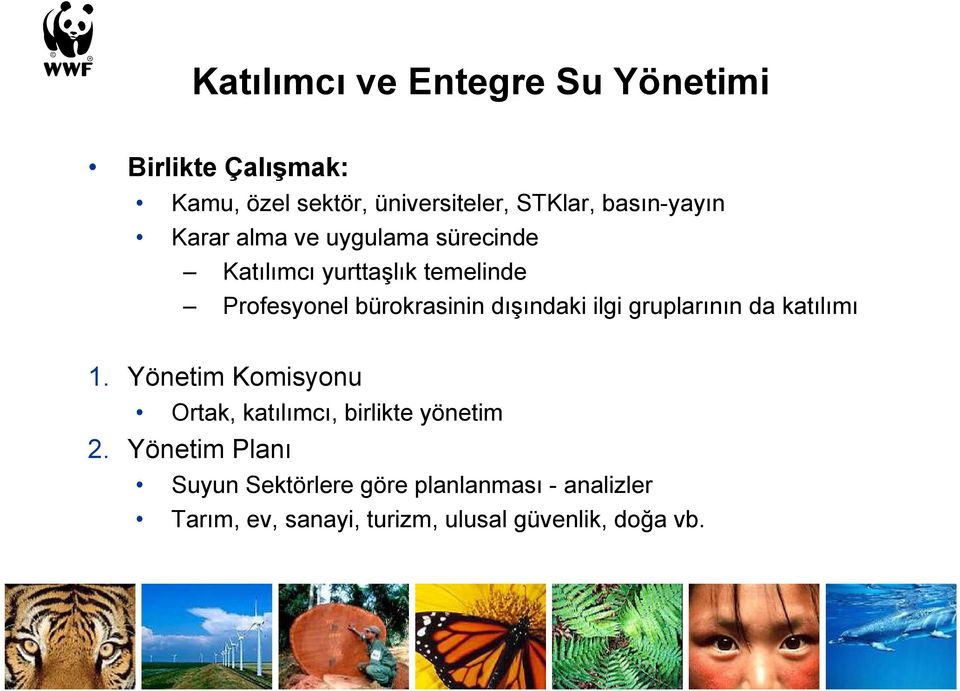 WWF

Katılımcı ve Entegre Su Yönetimi

• Birlikte Çalışmak:
  • Kamu, özel sektör, üniversiteler, STKlar, basın-yayın
  • Karar alma ve uygulama sürecinde
    – Katılımcı yurttaşlık temelinde
    – Profesyonel bürokrasinin dışındaki ilgi gruplarının da katılımı

1. Yönetim Komisyonu
  • Ortak, katılımcı, birlikte yönetim
2. Yönetim Planı
  • Suyun Sektörlere göre planlanması - analizler
  • Tarım, ev, sanayi, turizm, ulusal güvenlik, doğa vb.